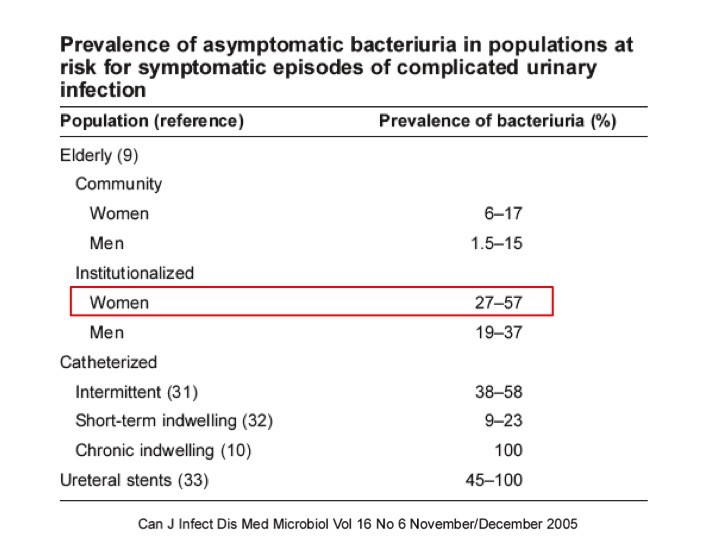 Prevalence of asymptomatic bacteriuria in populations at risk for symptomatic episodes of complicated urinary infection

| Population (reference) | Prevalence of bacteriuria (%) |
|---|---|
| Elderly (9) | |
| Community | |
| Women | 6–17 |
| Men | 1.5–15 |
| Institutionalized | |
| Women | 27–57 |
| Men | 19–37 |
| Catheterized | |
| Intermittent (31) | 38–58 |
| Short-term indwelling (32) | 9–23 |
| Chronic indwelling (10) | 100 |
| Ureteral stents (33) | 45–100 |

Can J Infect Dis Med Microbiol Vol 16 No 6 November/December 2005